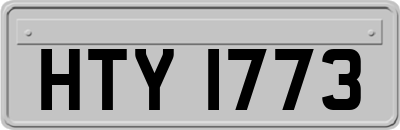 HTY 1773